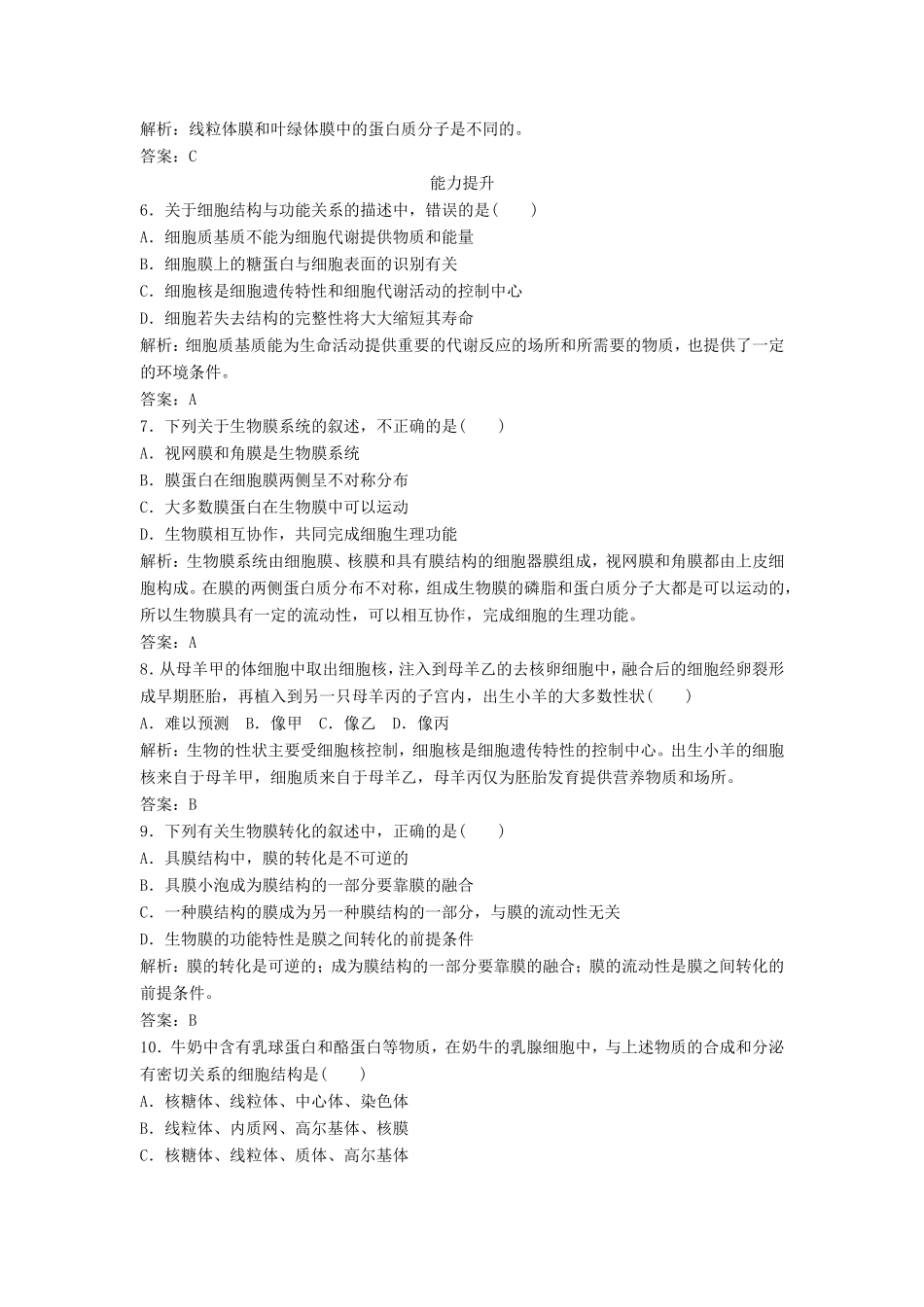 解析：线粒体膜和叶绿体膜中的蛋白质分子是不同的。
答案：C

能力提升

6．关于细胞结构与功能关系的描述中，错误的是(　　)
A．细胞质基质不能为细胞代谢提供物质和能量
B．细胞膜上的糖蛋白与细胞表面的识别有关
C．细胞核是细胞遗传特性和细胞代谢活动的控制中心
D．细胞若失去结构的完整性将大大缩短其寿命
解析：细胞质基质能为生命活动提供重要的代谢反应的场所和所需要的物质，也提供了一定的环境条件。
答案：A

7．下列关于生物膜系统的叙述，不正确的是(　　)
A．视网膜和角膜是生物膜系统
B．膜蛋白在细胞膜两侧呈不对称分布
C．大多数膜蛋白在生物膜中可以运动
D．生物膜相互协作，共同完成细胞生理功能
解析：生物膜系统由细胞膜、核膜和具有膜结构的细胞器膜组成，视网膜和角膜都由上皮细胞构成。在膜的两侧蛋白质分布不对称，组成生物膜的磷脂和蛋白质分子大都是可以运动的，所以生物膜具有一定的流动性，可以相互协作，完成细胞的生理功能。
答案：A

8．从母羊甲的体细胞中取出细胞核，注入到母羊乙的去核卵细胞中，融合后的细胞经卵裂形成早期胚胎，再植入到另一只母羊丙的子宫内，出生小羊的大多数性状(　　)
A．难以预测　B．像甲　C．像乙　D．像丙
解析：生物的性状主要受细胞核控制，细胞核是细胞遗传特性的控制中心。出生小羊的细胞核来自于母羊甲，细胞质来自于母羊乙，母羊丙仅为胚胎发育提供营养物质和场所。
答案：B

9．下列有关生物膜转化的叙述中，正确的是(　　)
A．具膜结构中，膜的转化是不可逆的
B．具膜小泡成为膜结构的一部分要靠膜的融合
C．一种膜结构的膜成为另一种膜结构的一部分，与膜的流动性无关
D．生物膜的功能特性是膜之间转化的前提条件
解析：膜的转化是可逆的；成为膜结构的一部分要靠膜的融合；膜的流动性是膜之间转化的前提条件。
答案：B

10．牛奶中含有乳球蛋白和酪蛋白等物质，在奶牛的乳腺细胞中，与上述物质的合成和分泌有密切关系的细胞结构是(　　)
A．核糖体、线粒体、中心体、染色体
B．线粒体、内质网、高尔基体、核膜
C．核糖体、线粒体、质体、高尔基体